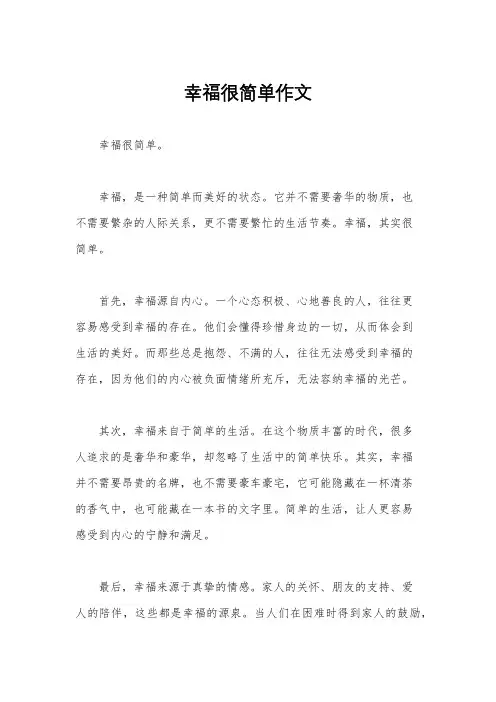 幸福很简单作文

幸福很简单。

幸福，是一种简单而美好的状态。它并不需要奢华的物质，也不需要繁杂的人际关系，更不需要繁忙的生活节奏。幸福，其实很简单。

首先，幸福源自内心。一个心态积极、心地善良的人，往往更容易感受到幸福的存在。他们会懂得珍惜身边的一切，从而体会到生活的美好。而那些总是抱怨、不满的人，往往无法感受到幸福的存在，因为他们的内心被负面情绪所充斥，无法容纳幸福的光芒。

其次，幸福来自于简单的生活。在这个物质丰富的时代，很多人追求的是奢华和豪华，却忽略了生活中的简单快乐。其实，幸福并不需要昂贵的名牌，也不需要豪车豪宅，它可能隐藏在一杯清茶的香气中，也可能藏在一本书的文字里。简单的生活，让人更容易感受到内心的宁静和满足。

最后，幸福来源于真挚的情感。家人的关怀、朋友的支持、爱人的陪伴，这些都是幸福的源泉。当人们在困难时得到家人的鼓励，